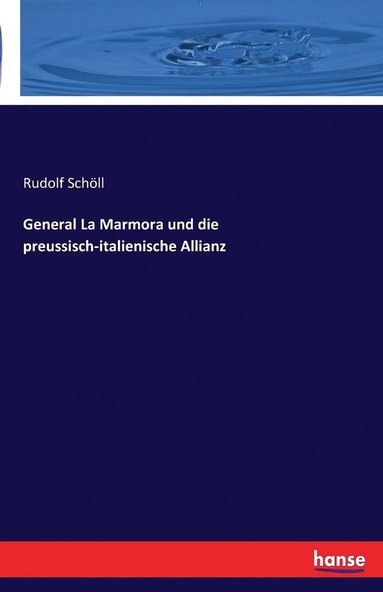 Rudolf Schöll

General La Marmora und die preussisch-italienische Allianz

hanse